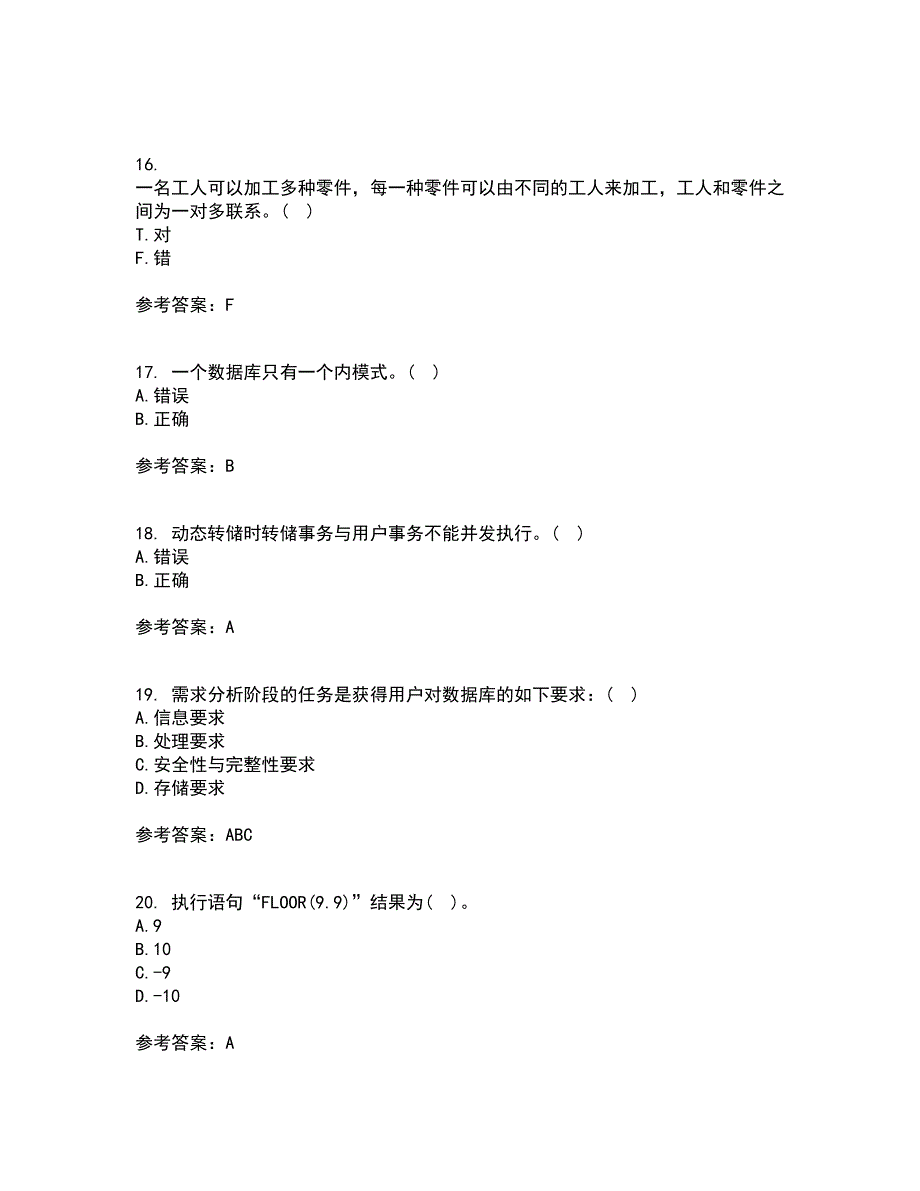 16.
一名工人可以加工多种零件，每一种零件可以由不同的工人来加工，工人和零件之间为一对多联系。（ ）
T.对
F.错

参考答案：F

17. 一个数据库只有一个内模式。（ ）
A.错误
B.正确

参考答案：B

18. 动态转储时转储事务与用户事务不能并发执行。（ ）
A.错误
B.正确

参考答案：A

19. 需求分析阶段的任务是获得用户对数据库的如下要求：（ ）
A.信息要求
B.处理要求
C.安全性与完整性要求
D.存储要求

参考答案：ABC

20. 执行语句“FLOOR(9.9)”结果为（ ）。
A.9
B.10
C.-9
D.-10

参考答案：A